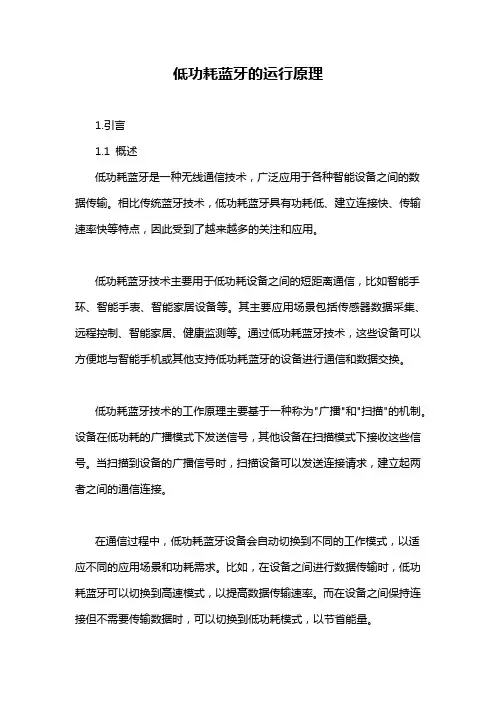 低功耗蓝牙的运行原理

1.引言

1.1 概述

低功耗蓝牙是一种无线通信技术，广泛应用于各种智能设备之间的数据传输。相比传统蓝牙技术，低功耗蓝牙具有功耗低、建立连接快、传输速率快等特点，因此受到了越来越多的关注和应用。

低功耗蓝牙技术主要用于低功耗设备之间的短距离通信，比如智能手环、智能手表、智能家居设备等。其主要应用场景包括传感器数据采集、远程控制、智能家居、健康监测等。通过低功耗蓝牙技术，这些设备可以方便地与智能手机或其他支持低功耗蓝牙的设备进行通信和数据交换。

低功耗蓝牙技术的工作原理主要基于一种称为"广播"和"扫描"的机制。设备在低功耗的广播模式下发送信号，其他设备在扫描模式下接收这些信号。当扫描到设备的广播信号时，扫描设备可以发送连接请求，建立起两者之间的通信连接。

在通信过程中，低功耗蓝牙设备会自动切换到不同的工作模式，以适应不同的应用场景和功耗需求。比如，在设备之间进行数据传输时，低功耗蓝牙可以切换到高速模式，以提高数据传输速率。而在设备之间保持连接但不需要传输数据时，可以切换到低功耗模式，以节省能量。